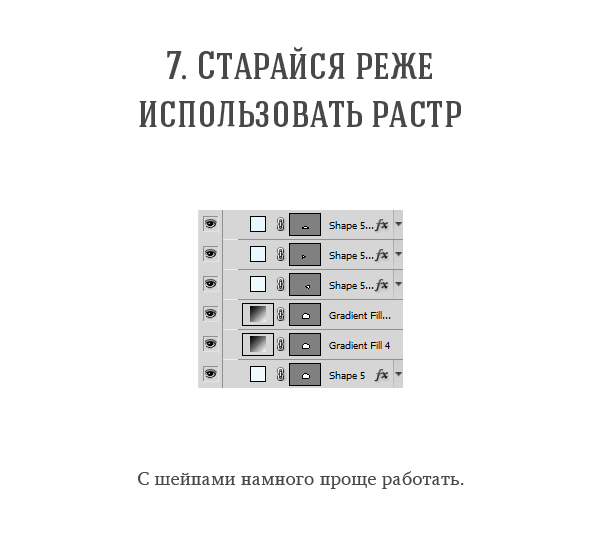 7. СТАРАЙСЯ РЕЖЕ ИСПОЛЬЗОВАТЬ РАСТР

Shape 5... fx
Shape 5... fx
Shape 5... fx
Gradient Fill...
Gradient Fill 4
Shape 5 fx

С шейпами намного проще работать.